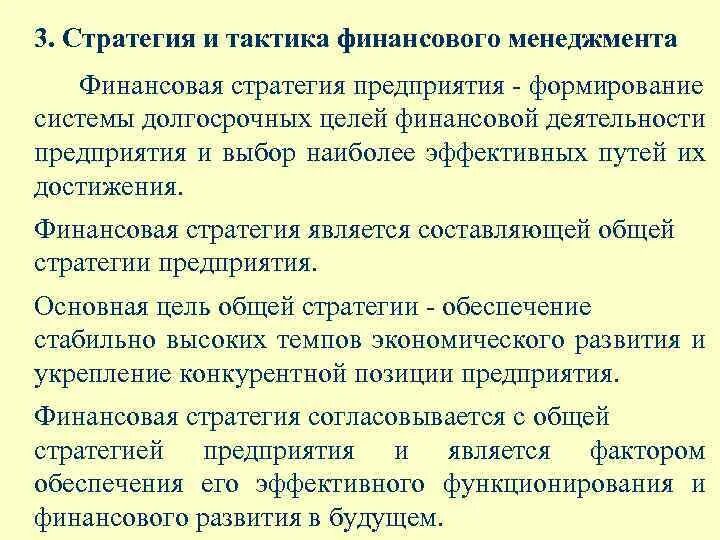 3. Стратегия и тактика финансового менеджмента

Финансовая стратегия предприятия - формирование системы долгосрочных целей финансовой деятельности предприятия и выбор наиболее эффективных путей их достижения.

Финансовая стратегия является составляющей общей стратегии предприятия.

Основная цель общей стратегии - обеспечение стабильно высоких темпов экономического развития и укрепление конкурентной позиции предприятия.

Финансовая стратегия согласовывается с общей стратегией предприятия и является фактором обеспечения его эффективного функционирования и финансового развития в будущем.